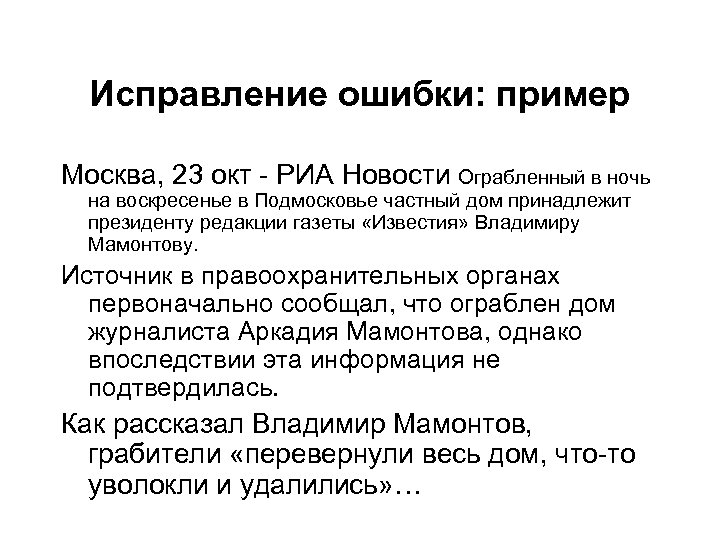 Исправление ошибки: пример

Москва, 23 окт - РИА Новости Ограбленный в ночь на воскресенье в Подмосковье частный дом принадлежит президенту редакции газеты «Известия» Владимиру Мамонтову.

Источник в правоохранительных органах первоначально сообщал, что ограблен дом журналиста Аркадия Мамонтова, однако впоследствии эта информация не подтвердилась.

Как рассказал Владимир Мамонтов, грабители «перевернули весь дом, что-то уволокли и удалились»…